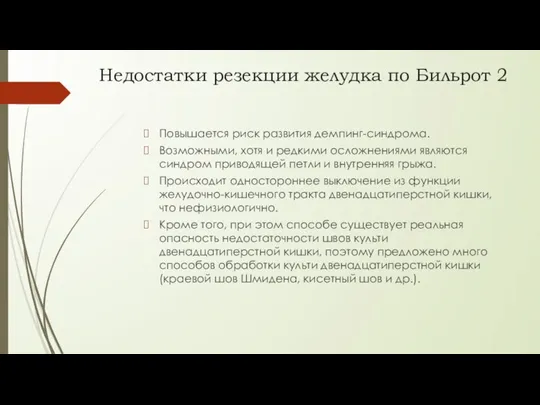 Недостатки резекции желудка по Бильрот 2

Повышается риск развития демпинг-синдрома.

Возможными, хотя и редкими осложнениями являются синдром приводящей петли и внутренняя грыжа.

Происходит одностороннее выключение из функции желудочно-кишечного тракта двенадцатиперстной кишки, что нефизиологично.

Кроме того, при этом способе существует реальная опасность недостаточности швов культи двенадцатиперстной кишки, поэтому предложено много способов обработки культи двенадцатиперстной кишки (краевой шов Шмидена, кисетный шов и др.).